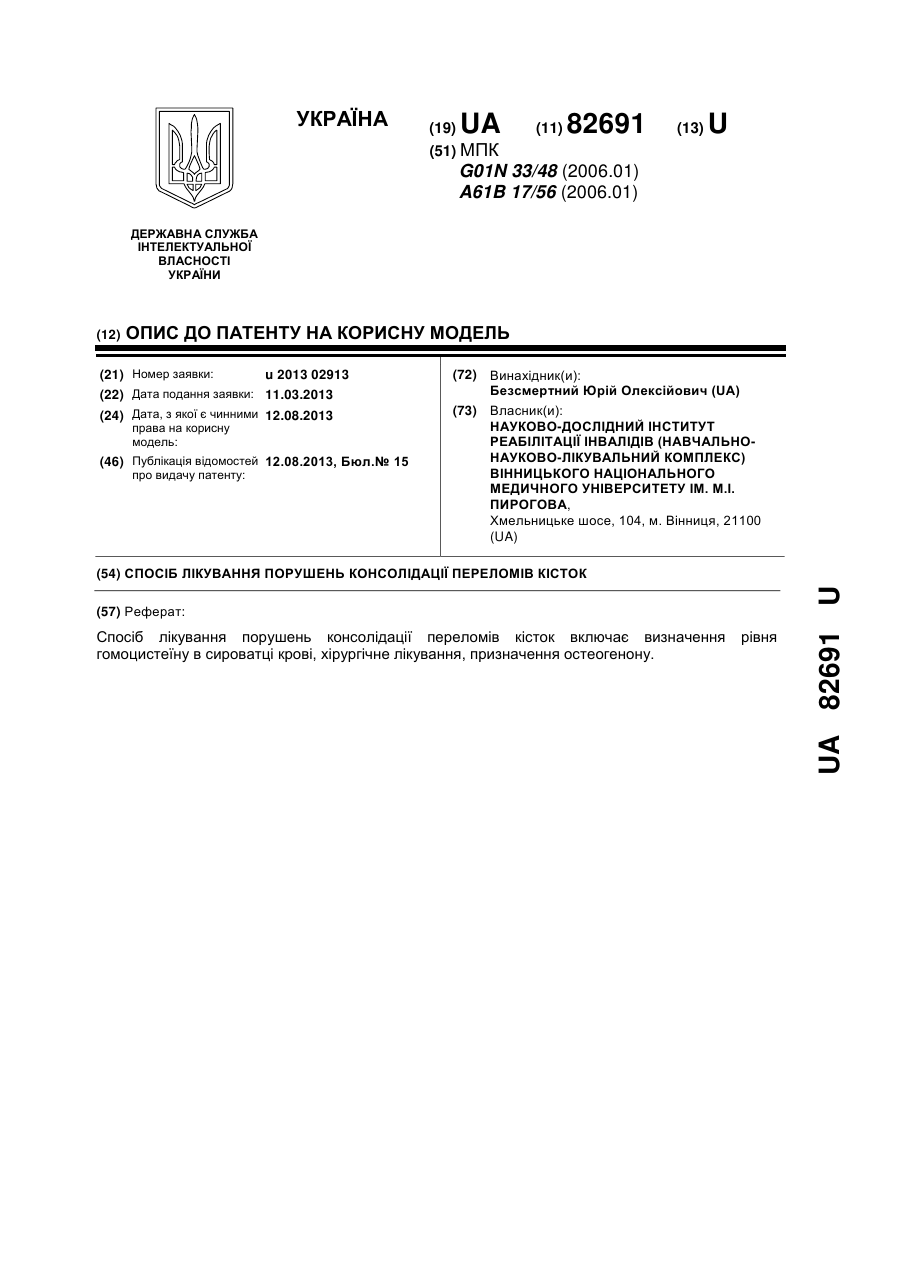 УКРАЇНА

(19) UA (11) 82691 (13) U

(51) МПК
G01N 33/48 (2006.01)
A61B 17/56 (2006.01)

ДЕРЖАВНА СЛУЖБА ІНТЕЛЕКТУАЛЬНОЇ ВЛАСНОСТІ УКРАЇНИ

(12) ОПИС ДО ПАТЕНТУ НА КОРИСНУ МОДЕЛЬ

(21) Номер заявки: u 2013 02913
(22) Дата подання заявки: 11.03.2013
(24) Дата, з якої є чинними права на корисну модель: 12.08.2013
(46) Публікація відомостей про видачу патенту: 12.08.2013, Бюл.№ 15

(72) Винахідник(и):
Безсмертний Юрій Олексійович (UA)
(73) Власник(и):
НАУКОВО-ДОСЛІДНИЙ ІНСТИТУТ РЕАБІЛІТАЦІЇ ІНВАЛІДІВ (НАВЧАЛЬНО-НАУКОВО-ЛІКУВАЛЬНИЙ КОМПЛЕКС) ВІННИЦЬКОГО НАЦІОНАЛЬНОГО МЕДИЧНОГО УНІВЕРСИТЕТУ ІМ. М.І. ПИРОГОВА,
Хмельницьке шосе, 104, м. Вінниця, 21100 (UA)

(54) СПОСІБ ЛІКУВАННЯ ПОРУШЕНЬ КОНСОЛІДАЦІЇ ПЕРЕЛОМІВ КІСТОК

(57) Реферат:

Спосіб лікування порушень консолідації переломів кісток включає визначення рівня гомоцистеїну в сироватці крові, хірургічне лікування, призначення остеогенону.

UA 82691 U